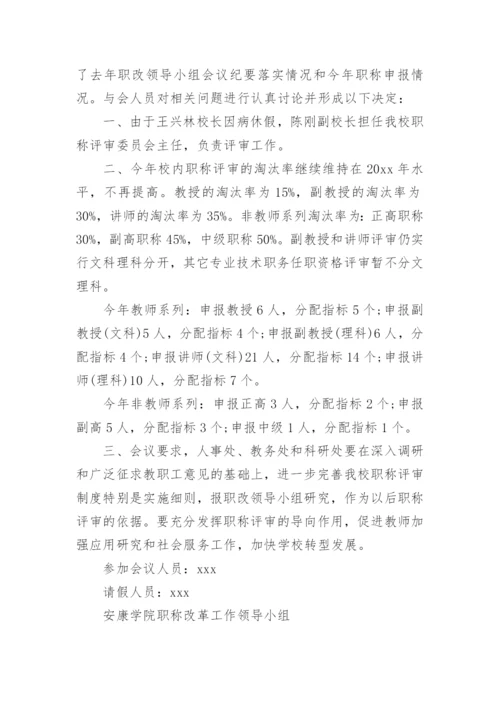 了去年职改领导小组会议纪要落实情况和今年职称申报情况。与会人员对相关问题进行认真讨论并形成以下决定：

一、由于王兴林校长因病休假，陈刚副校长担任我校职称评审委员会主任，负责评审工作。

二、今年校内职称评审的淘汰率继续维持在 20xx 年水平，不再提高。教授的淘汰率为 15%，副教授的淘汰率为 30%，讲师的淘汰率为 35%。非教师系列淘汰率为：正高职称 30%，副高职称 45%，中级职称 50%。副教授和讲师评审仍实行文科理科分开，其它专业技术职务任职资格评审暂不分文理科。

今年教师系列：申报教授 6 人，分配指标 5 个；申报副教授(文科)5 人，分配指标 4 个；申报副教授(理科)6 人，分配指标 4 个；申报讲师(文科)21 人，分配指标 14 个；申报讲师(理科)10 人，分配指标 7 个。

今年非教师系列：申报正高 3 人，分配指标 2 个；申报副高 5 人，分配指标 3 个；申报中级 1 人，分配指标 1 个。

三、会议要求，人事处、教务处和科研处要在深入调研和广泛征求教职工意见的基础上，进一步完善我校职称评审制度特别是实施细则，报职改领导小组研究，作为以后职称评审的依据。要充分发挥职称评审的导向作用，促进教师加强应用研究和社会服务工作，加快学校转型发展。

参加会议人员：xxx

请假人员：xxx

安康学院职称改革工作领导小组